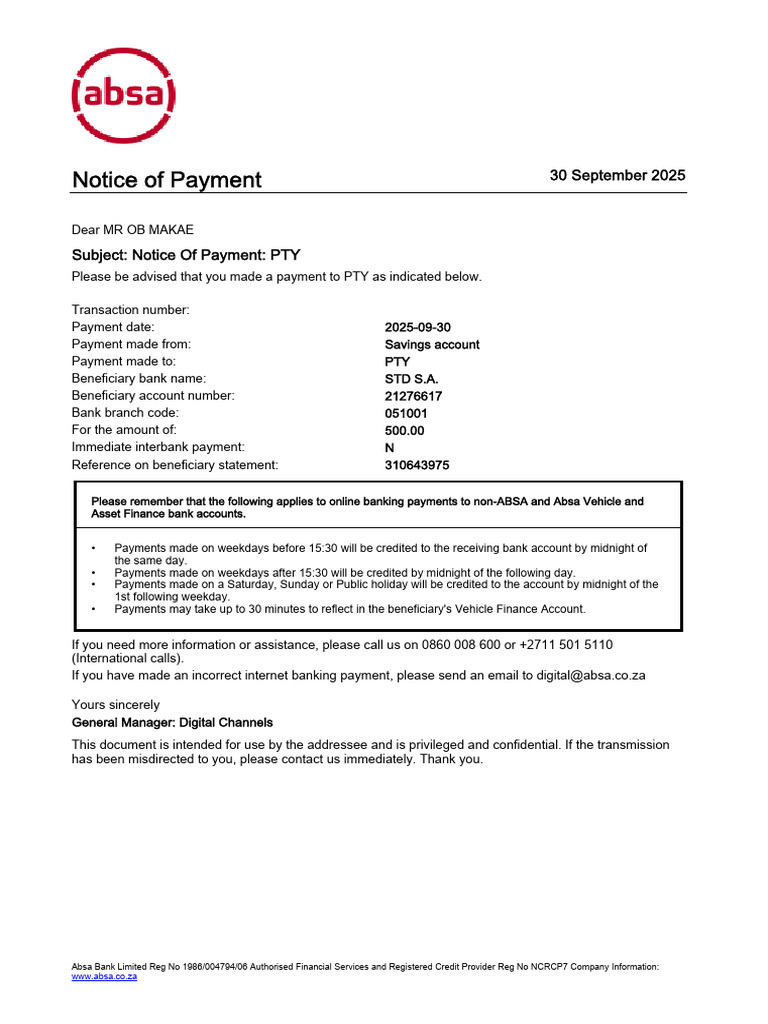 absa

Notice of Payment

30 September 2025

Dear MR OB MAKAE

Subject: Notice Of Payment: PTY

Please be advised that you made a payment to PTY as indicated below.

Transaction number:
Payment date: 2025-09-30
Payment made from: Savings account
Payment made to: PTY
Beneficiary bank name: STD S.A.
Beneficiary account number: 21276617
Bank branch code: 051001
For the amount of: 500.00
Immediate interbank payment: N
Reference on beneficiary statement: 310643975

Please remember that the following applies to online banking payments to non-ABSA and Absa Vehicle and Asset Finance bank accounts.

• Payments made on weekdays before 15:30 will be credited to the receiving bank account by midnight of the same day.
• Payments made on weekdays after 15:30 will be credited by midnight of the following day.
• Payments made on a Saturday, Sunday or Public holiday will be credited to the account by midnight of the 1st following weekday.
• Payments may take up to 30 minutes to reflect in the beneficiary's Vehicle Finance Account.

If you need more information or assistance, please call us on 0860 008 600 or +2711 501 5110 (International calls).

If you have made an incorrect internet banking payment, please send an email to digital@absa.co.za

Yours sincerely
General Manager: Digital Channels

This document is intended for use by the addressee and is privileged and confidential. If the transmission has been misdirected to you, please contact us immediately. Thank you.

Absa Bank Limited Reg No 1986/004794/06 Authorised Financial Services and Registered Credit Provider Reg No NCRCP7 Company Information: www.absa.co.za